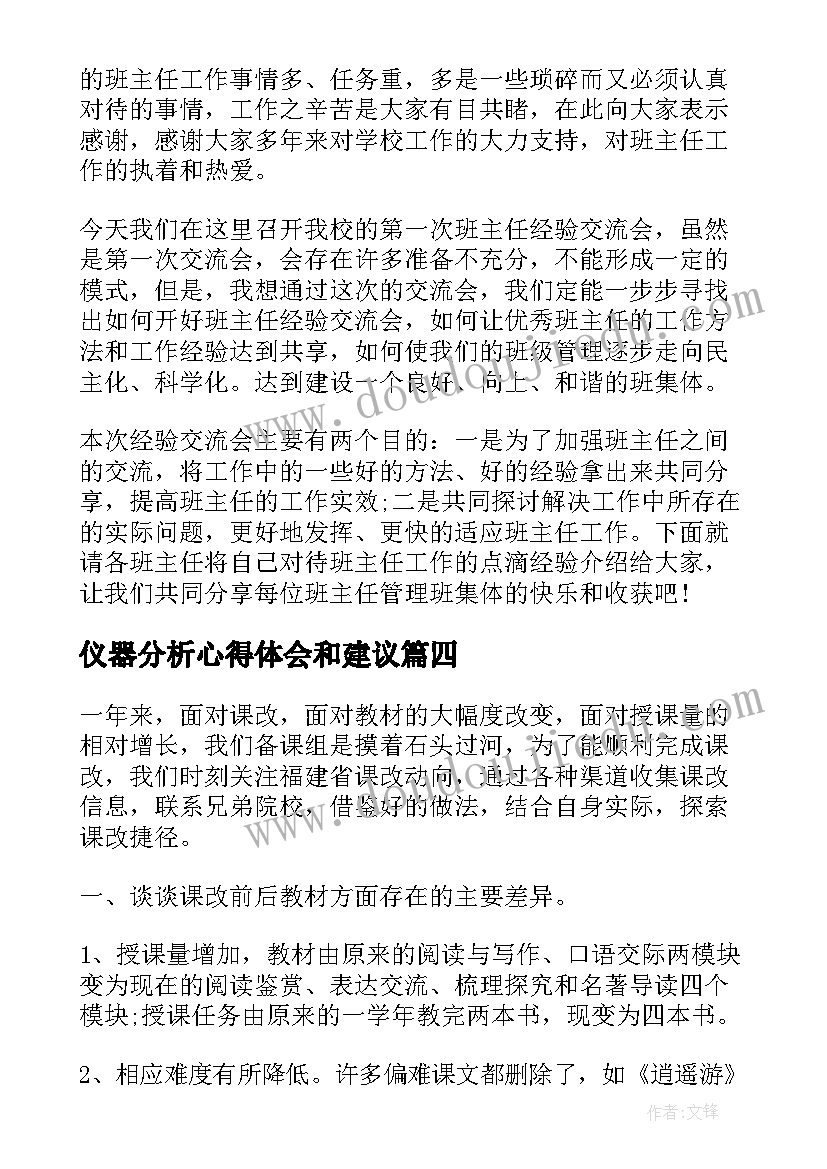 的班主任工作事情多、任务重，多是一些琐碎而又必须认真对待的事情，工作之辛苦是大家有目共睹，在此向大家表示感谢，感谢大家多年来对学校工作的大力支持，对班主任工作的执着和热爱。

今天我们在这里召开我校的第一次班主任经验交流会，虽然是第一次交流会，会存在许多准备不充分，不能形成一定的模式，但是，我想通过这次的交流会，我们定能一步步寻找出如何开好班主任经验交流会，如何让优秀班主任的工作方法和工作经验达到共享，如何使我们的班级管理逐步走向民主化、科学化。达到建设一个良好、向上、和谐的班集体。

本次经验交流会主要有两个目的：一是为了加强班主任之间的交流，将工作中的一些好的方法、好的经验拿出来共同分享，提高班主任的工作实效;二是共同探讨解决工作中所存在的实际问题，更好地发挥、更快的适应班主任工作。下面就请各班主任将自己对待班主任工作的点滴经验介绍给大家，让我们共同分享每位班主任管理班集体的快乐和收获吧！

仪器分析心得体会和建议篇四

一年来，面对课改，面对教材的大幅度改变，面对授课量的相对增长，我们备课组是摸着石头过河，为了能顺利完成课改，我们时刻关注福建省课改动向，通过各种渠道收集课改信息，联系兄弟院校，借鉴好的做法，结合自身实际，探索课改捷径。

一、谈谈课改前后教材方面存在的主要差异。

1、授课量增加，教材由原来的阅读与写作、口语交际两模块变为现在的阅读鉴赏、表达交流、梳理探究和名著导读四个模块;授课任务由原来的一学年教完两本书，现变为四本书。

2、相应难度有所降低。许多偏难课文都删除了，如《逍遥游》

作者:文锋